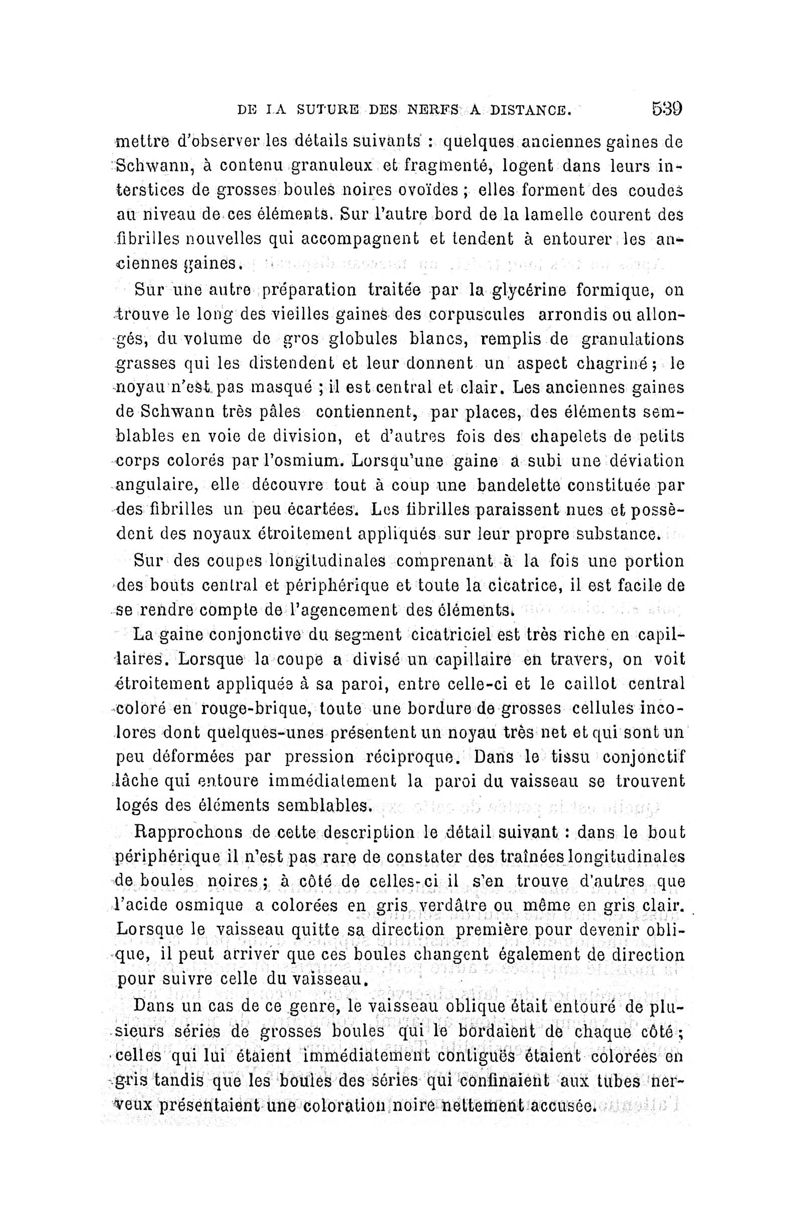 DE LA SUTURE DES NERFS A DISTANCE. 539

mettre d'observer les détails suivants : quelques anciennes gaines de Schwann, à contenu granuleux et fragmenté, logent dans leurs interstices de grosses boules noires ovoïdes ; elles forment des coudes au niveau de ces éléments. Sur l'autre bord de la lamelle courent des fibrilles nouvelles qui accompagnent et tendent à entourer les anciennes gaines.

Sur une autre préparation traitée par la glycérine formique, on trouve le long des vieilles gaines des corpuscules arrondis ou allongés, du volume de gros globules blancs, remplis de granulations grasses qui les distendent et leur donnent un aspect chagriné ; le noyau n'est pas masqué ; il est central et clair. Les anciennes gaines de Schwann très pâles contiennent, par places, des éléments semblables en voie de division, et d'autres fois des chapelets de petits corps colorés par l'osmium. Lorsqu'une gaine a subi une déviation angulaire, elle découvre tout à coup une bandelette constituée par des fibrilles un peu écartées. Les fibrilles paraissent nues et possèdent des noyaux étroitement appliqués sur leur propre substance.

Sur des coupes longitudinales comprenant à la fois une portion des bouts central et périphérique et toute la cicatrice, il est facile de se rendre compte de l'agencement des éléments.

La gaine conjonctive du segment cicatriciel est très riche en capillaires. Lorsque la coupe a divisé un capillaire en travers, on voit étroitement appliquée à sa paroi, entre celle-ci et le caillot central coloré en rouge-brique, toute une bordure de grosses cellules incolores dont quelques-unes présentent un noyau très net et qui sont un peu déformées par pression réciproque. Dans le tissu conjonctif lâche qui entoure immédiatement la paroi du vaisseau se trouvent logés des éléments semblables.

Rapprochons de cette description le détail suivant : dans le bout périphérique il n'est pas rare de constater des traînées longitudinales de boules noires ; à côté de celles-ci il s'en trouve d'autres que l'acide osmique a colorées en gris verdâtre ou même en gris clair. Lorsque le vaisseau quitte sa direction première pour devenir oblique, il peut arriver que ces boules changent également de direction pour suivre celle du vaisseau.

Dans un cas de ce genre, le vaisseau oblique était entouré de plusieurs séries de grosses boules qui le bordaient de chaque côté ; celles qui lui étaient immédiatement contiguës étaient colorées en gris tandis que les boules des séries qui confinaient aux tubes nerveux présentaient une coloration noire nettement accusée.